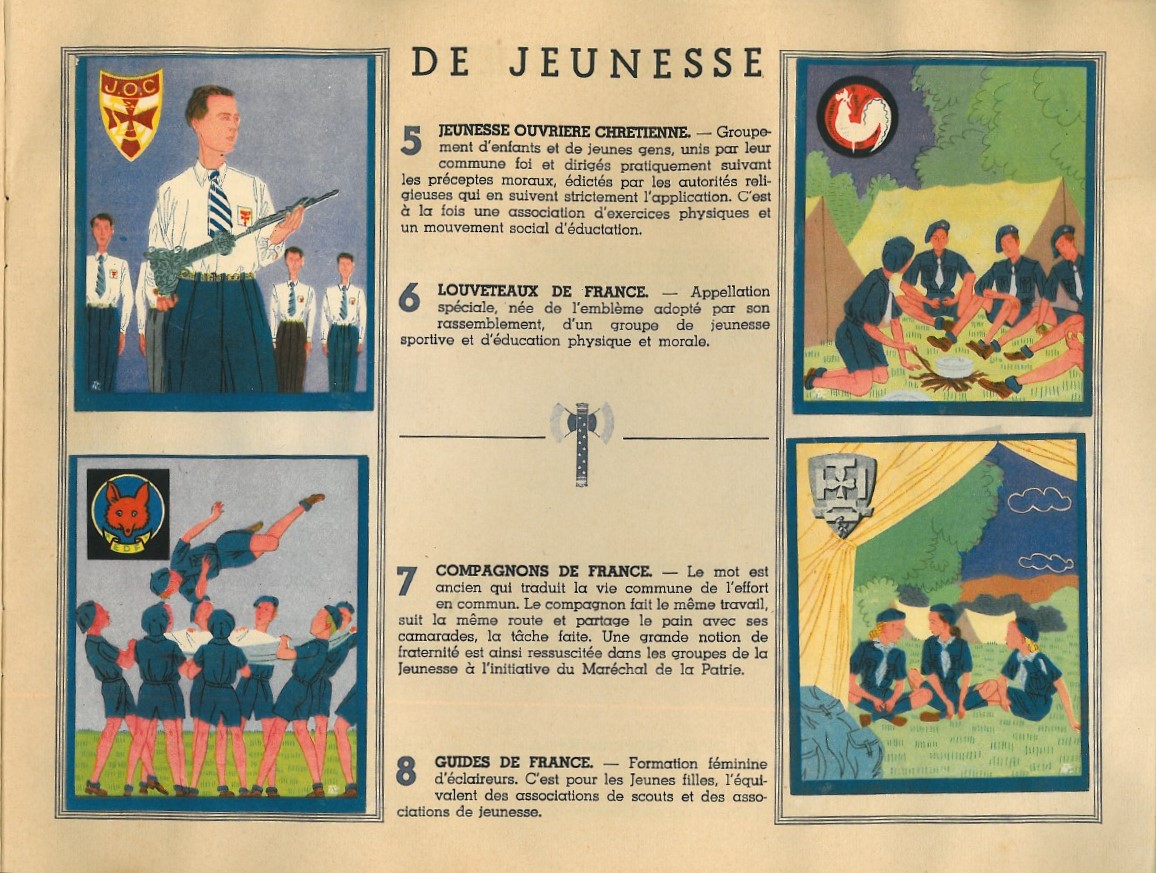 DE JEUNESSE

J.O.C

5 JEUNESSE OUVRIERE CHRETIENNE. — Groupement d'enfants et de jeunes gens, unis par leur commune foi et dirigés pratiquement suivant les préceptes moraux, édictés par les autorités religieuses qui en suivent strictement l'application. C'est à la fois une association d'exercices physiques et un mouvement social d'éductation.

6 LOUVETEAUX DE FRANCE. — Appellation spéciale, née de l'emblème adopté par son rassemblement, d'un groupe de jeunesse sportive et d'éducation physique et morale.

EDF

7 COMPAGNONS DE FRANCE. — Le mot est ancien qui traduit la vie commune de l'effort en commun. Le compagnon fait le même travail, suit la même route et partage le pain avec ses camarades, la tâche faite. Une grande notion de fraternité est ainsi ressuscitée dans les groupes de la Jeunesse à l'initiative du Maréchal de la Patrie.

8 GUIDES DE FRANCE. — Formation féminine d'éclaireurs. C'est pour les Jeunes filles, l'équivalent des associations de scouts et des associations de jeunesse.